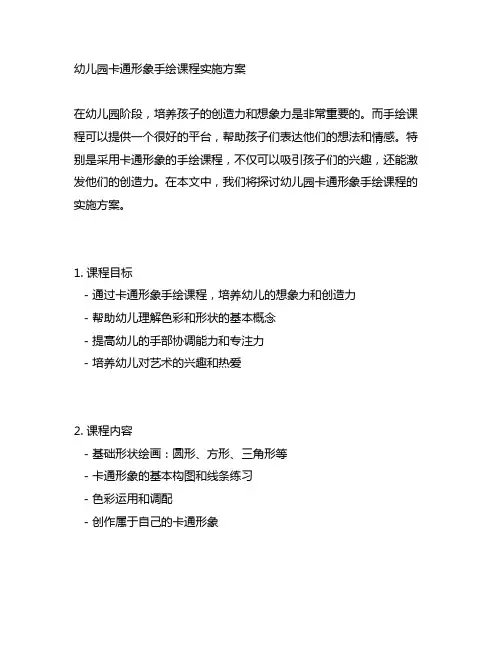 幼儿园卡通形象手绘课程实施方案

在幼儿园阶段，培养孩子的创造力和想象力是非常重要的。而手绘课程可以提供一个很好的平台，帮助孩子们表达他们的想法和情感。特别是采用卡通形象的手绘课程，不仅可以吸引孩子们的兴趣，还能激发他们的创造力。在本文中，我们将探讨幼儿园卡通形象手绘课程的实施方案。

1. 课程目标
- 通过卡通形象手绘课程，培养幼儿的想象力和创造力
- 帮助幼儿理解色彩和形状的基本概念
- 提高幼儿的手部协调能力和专注力
- 培养幼儿对艺术的兴趣和热爱

2. 课程内容
- 基础形状绘画：圆形、方形、三角形等
- 卡通形象的基本构图和线条练习
- 色彩运用和调配
- 创作属于自己的卡通形象